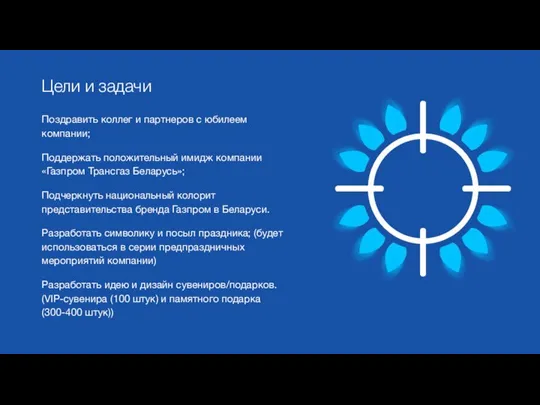 Цели и задачи

Поздравить коллег и партнеров с юбилеем компании;

Поддержать положительный имидж компании «Газпром Трансгаз Беларусь»;

Подчеркнуть национальный колорит представительства бренда Газпром в Беларуси.

Разработать символику и посыл праздника; (будет использоваться в серии предпраздничных мероприятий компании)

Разработать идею и дизайн сувениров/подарков. (VIP-сувенира (100 штук) и памятного подарка (300-400 штук))